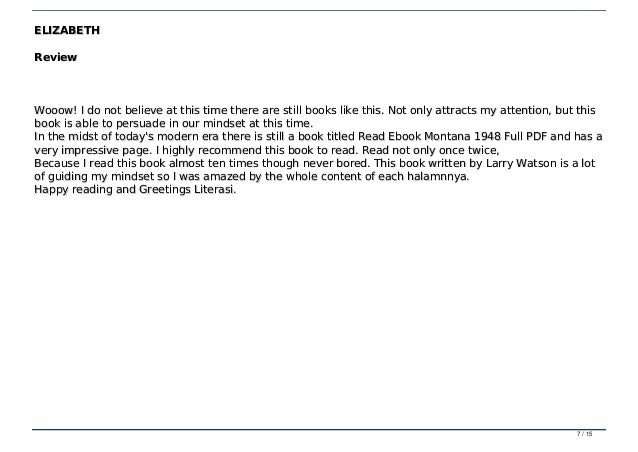 ELIZABETH

Review

Wooow! I do not believe at this time there are still books like this. Not only attracts my attention, but this book is able to persuade in our mindset at this time.
In the midst of today's modern era there is still a book titled Read Ebook Montana 1948 Full PDF and has a very impressive page. I highly recommend this book to read. Read not only once twice,
Because I read this book almost ten times though never bored. This book written by Larry Watson is a lot of guiding my mindset so I was amazed by the whole content of each halamnnya.
Happy reading and Greetings Literasi.

7 / 15